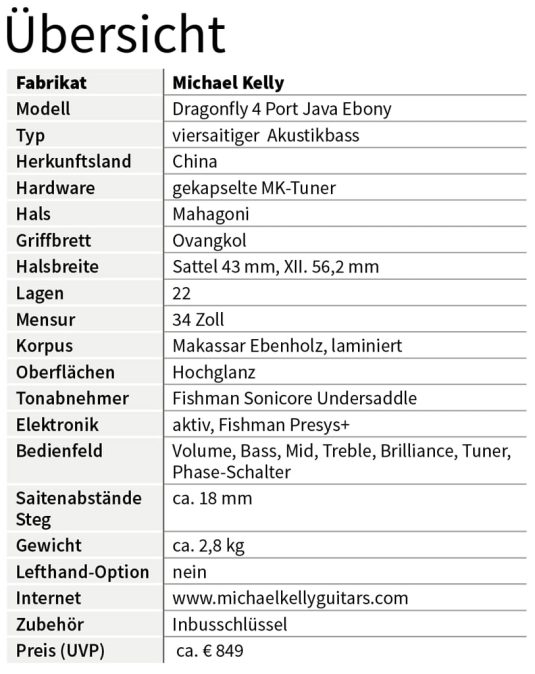 Übersicht

| Fabrikat | Michael Kelly |
|---|---|
| Modell | Dragonfly 4 Port Java Ebony |
| Typ | viersaitiger  Akustikbass |
| Herkunftsland | China |
| Hardware | gekapselte MK-Tuner |
| Hals | Mahagoni |
| Griffbrett | Ovangkol |
| Halsbreite | Sattel 43 mm, XII. 56,2 mm |
| Lagen | 22 |
| Mensur | 34 Zoll |
| Korpus | Makassar Ebenholz, laminiert |
| Oberflächen | Hochglanz |
| Tonabnehmer | Fishman Sonicore Undersaddle |
| Elektronik | aktiv, Fishman Presys+ |
| Bedienfeld | Volume, Bass, Mid, Treble, Brilliance, Tuner, Phase-Schalter |
| Saitenabstände Steg | ca. 18 mm |
| Gewicht | ca. 2,8 kg |
| Lefthand-Option | nein |
| Internet | www.michaelkellyguitars.com |
| Zubehör | Inbusschlüssel |
| Preis (UVP) | ca. € 849 |